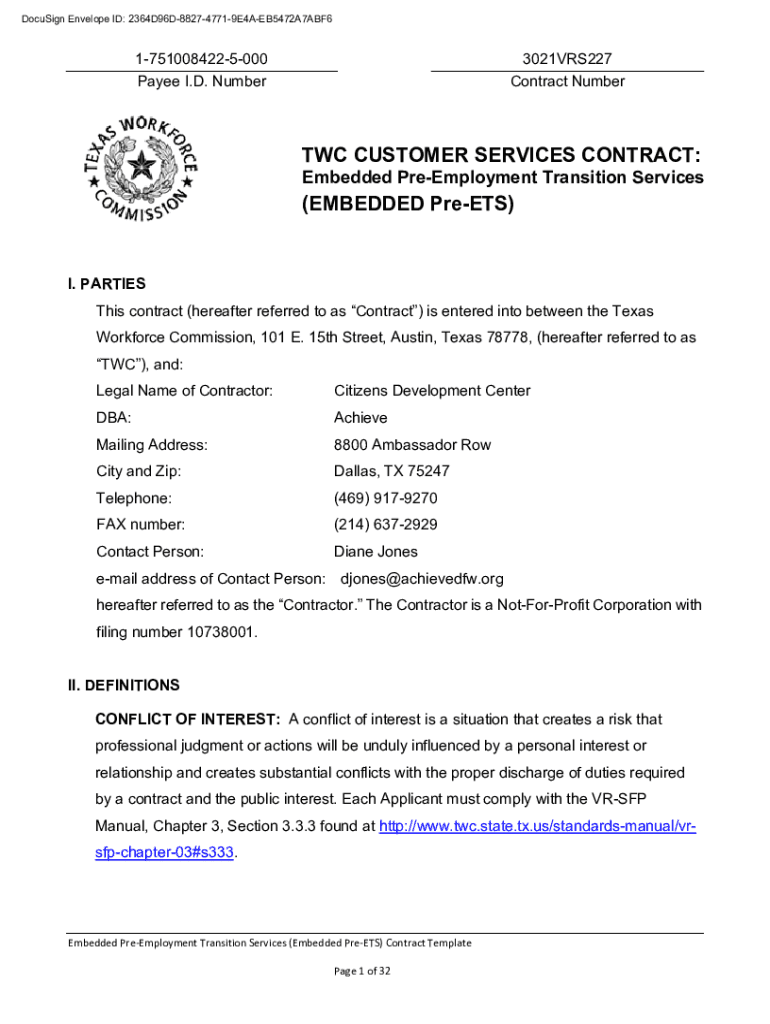 DocuSign Envelope ID: 2364D96D-8827-4771-9E4A-EB5472A7ABF6

1-751008422-5-000
Payee I.D. Number

3021VRS227
Contract Number

TEXAS WORKFORCE COMMISSION

TWC CUSTOMER SERVICES CONTRACT:
Embedded Pre-Employment Transition Services
(EMBEDDED Pre-ETS)

I. PARTIES

This contract (hereafter referred to as “Contract”) is entered into between the Texas Workforce Commission, 101 E. 15th Street, Austin, Texas 78778, (hereafter referred to as “TWC”), and:

Legal Name of Contractor: Citizens Development Center
DBA: Achieve
Mailing Address: 8800 Ambassador Row
City and Zip: Dallas, TX 75247
Telephone: (469) 917-9270
FAX number: (214) 637-2929
Contact Person: Diane Jones
e-mail address of Contact Person: djones@achievedfw.org
hereafter referred to as the “Contractor.” The Contractor is a Not-For-Profit Corporation with filing number 10738001.

II. DEFINITIONS

CONFLICT OF INTEREST: A conflict of interest is a situation that creates a risk that professional judgment or actions will be unduly influenced by a personal interest or relationship and creates substantial conflicts with the proper discharge of duties required by a contract and the public interest. Each Applicant must comply with the VR-SFP Manual, Chapter 3, Section 3.3.3 found at http://www.twc.state.tx.us/standards-manual/vr-sfp-chapter-03#s333.

Embedded Pre-Employment Transition Services (Embedded Pre-ETS) Contract Template

Page 1 of 32